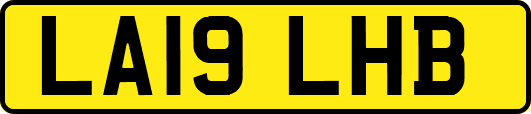 LA19 LHB